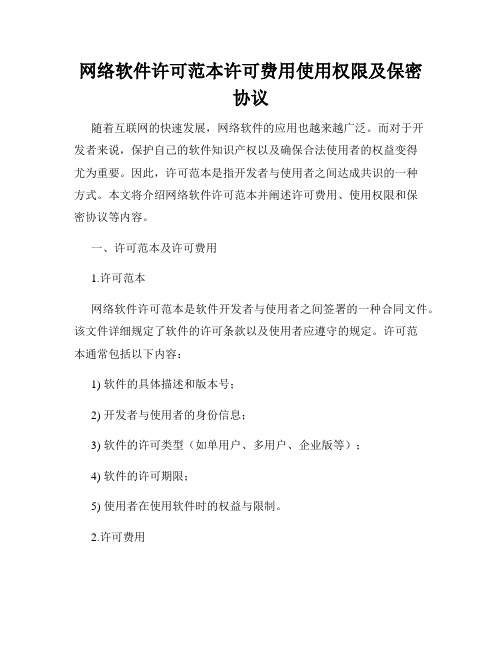 网络软件许可范本许可费用使用权限及保密协议

随着互联网的快速发展，网络软件的应用也越来越广泛。而对于开发者来说，保护自己的软件知识产权以及确保合法使用者的权益变得尤为重要。因此，许可范本是指开发者与使用者之间达成共识的一种方式。本文将介绍网络软件许可范本并阐述许可费用、使用权限和保密协议等内容。

一、许可范本及许可费用

1.许可范本

网络软件许可范本是软件开发者与使用者之间签署的一种合同文件。该文件详细规定了软件的许可条款以及使用者应遵守的规定。许可范本通常包括以下内容：

1) 软件的具体描述和版本号；

2) 开发者与使用者的身份信息；

3) 软件的许可类型（如单用户、多用户、企业版等）；

4) 软件的许可期限；

5) 使用者在使用软件时的权益与限制。

2.许可费用